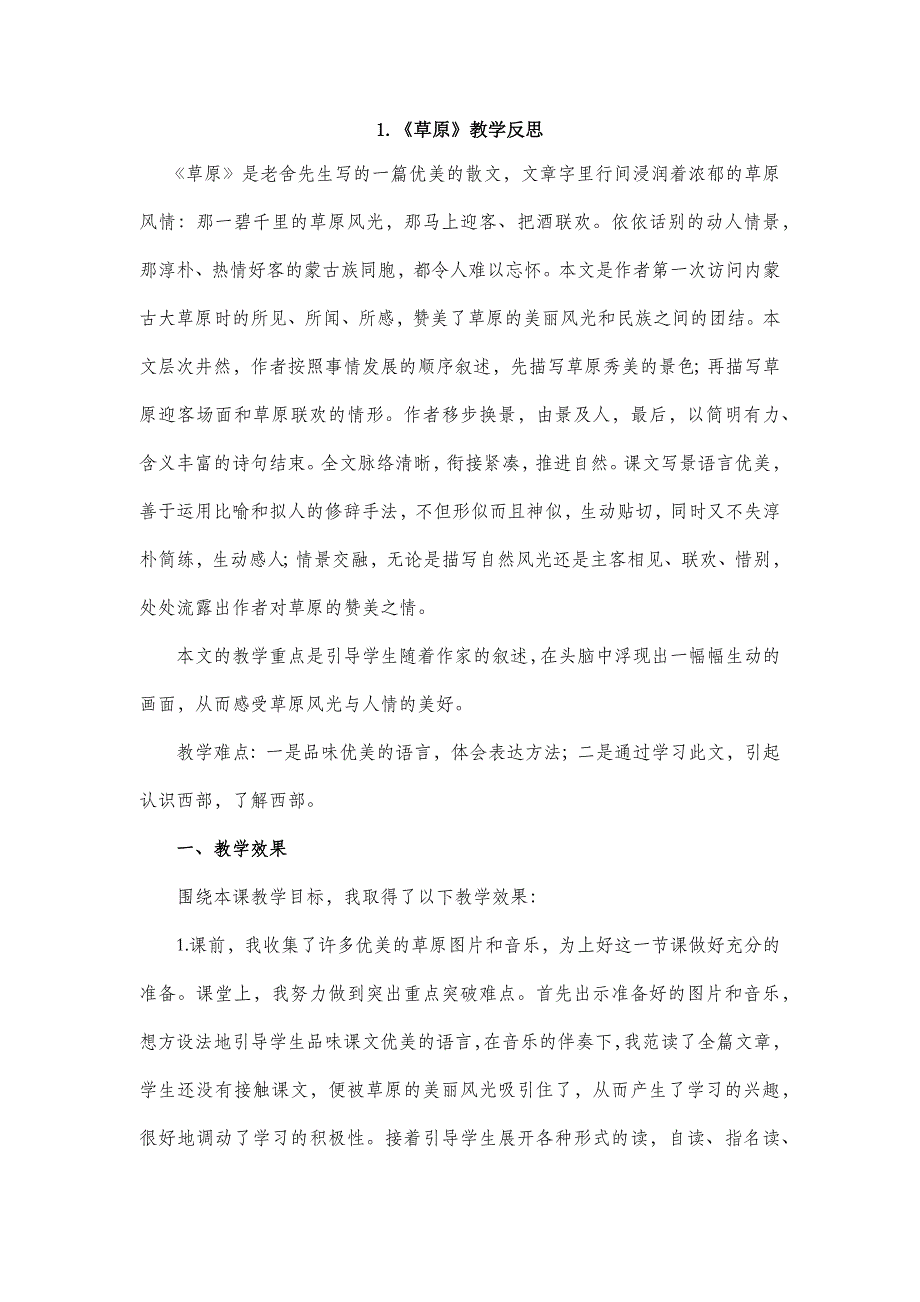 1.《草原》教学反思

《草原》是老舍先生写的一篇优美的散文，文章字里行间浸润着浓郁的草原风情：那一碧千里的草原风光，那马上迎客、把酒联欢。依依话别的动人情景，那淳朴、热情好客的蒙古族同胞，都令人难以忘怀。本文是作者第一次访问内蒙古大草原时的所见、所闻、所感，赞美了草原的美丽风光和民族之间的团结。本文层次井然，作者按照事情发展的顺序叙述，先描写草原秀美的景色；再描写草原迎客场面和草原联欢的情形。作者移步换景，由景及人，最后，以简明有力、含义丰富的诗句结束。全文脉络清晰，衔接紧凑，推进自然。课文写景语言优美，善于运用比喻和拟人的修辞手法，不但形似而且神似，生动贴切，同时又不失淳朴简练，生动感人；情景交融，无论是描写自然风光还是主客相见、联欢、惜别，处处流露出作者对草原的赞美之情。

本文的教学重点是引导学生随着作家的叙述，在头脑中浮现出一幅幅生动的画面，从而感受草原风光与人情的美好。

教学难点：一是品味优美的语言，体会表达方法；二是通过学习此文，引起认识西部，了解西部。

一、教学效果

围绕本课教学目标，我取得了以下教学效果：

1.课前，我收集了许多优美的草原图片和音乐，为上好这一节课做好充分的准备。课堂上，我努力做到突出重点突破难点。首先出示准备好的图片和音乐，想方设法地引导学生品味课文优美的语言，在音乐的伴奏下，我范读了全篇文章，学生还没有接触课文，便被草原的美丽风光吸引住了，从而产生了学习的兴趣，很好地调动了学习的积极性。接着引导学生展开各种形式的读，自读、指名读、